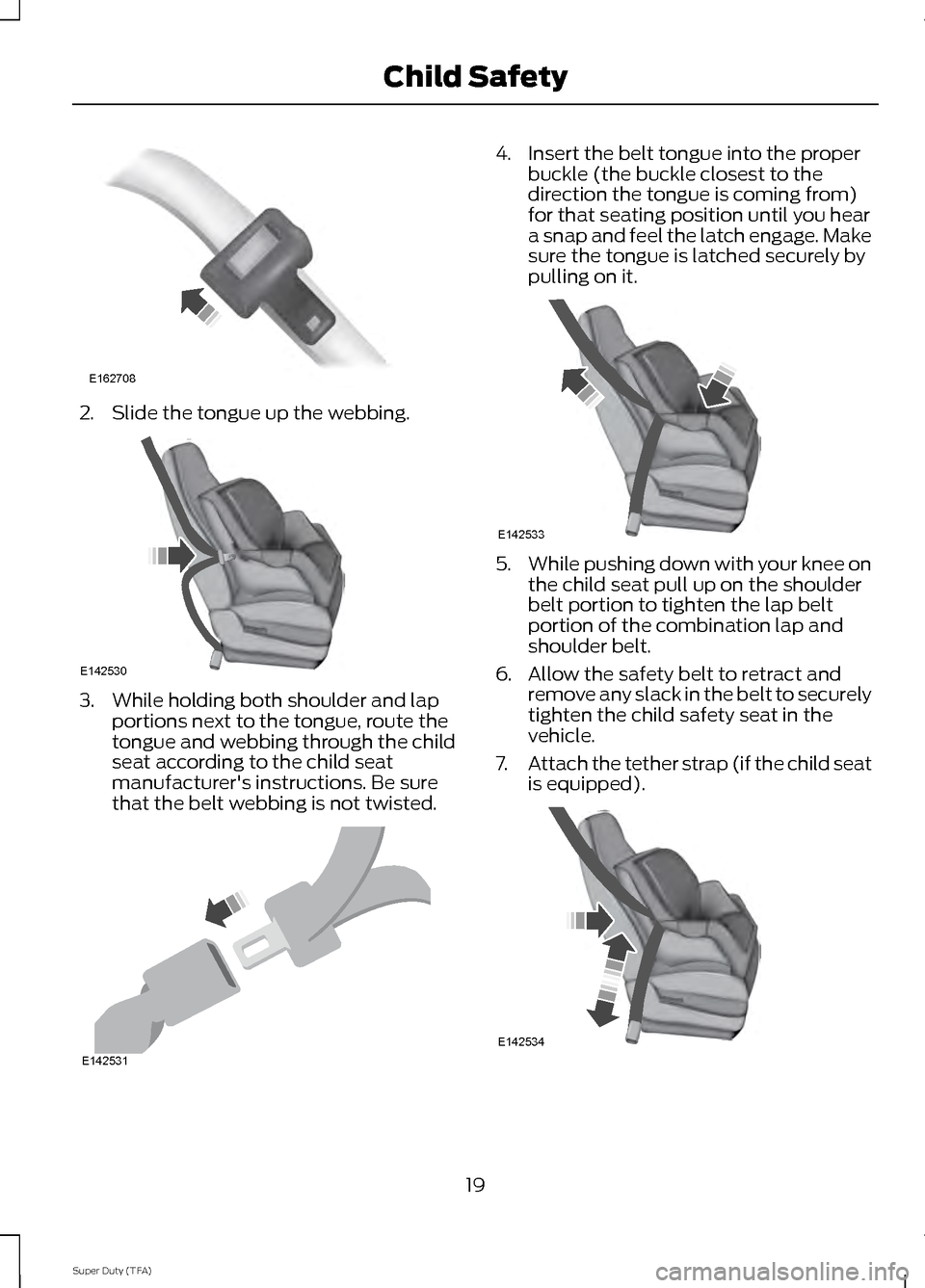 Child Safety

E162708

2. Slide the tongue up the webbing.

E142530

3. While holding both shoulder and lap portions next to the tongue, route the tongue and webbing through the child seat according to the child seat manufacturer's instructions. Be sure that the belt webbing is not twisted.

E142531

4. Insert the belt tongue into the proper buckle (the buckle closest to the direction the tongue is coming from) for that seating position until you hear a snap and feel the latch engage. Make sure the tongue is latched securely by pulling on it.

E142533

5. While pushing down with your knee on the child seat pull up on the shoulder belt portion to tighten the lap belt portion of the combination lap and shoulder belt.

6. Allow the safety belt to retract and remove any slack in the belt to securely tighten the child safety seat in the vehicle.

7. Attach the tether strap (if the child seat is equipped).

E142534

19

Super Duty (TFA)

carmanualsonline.info